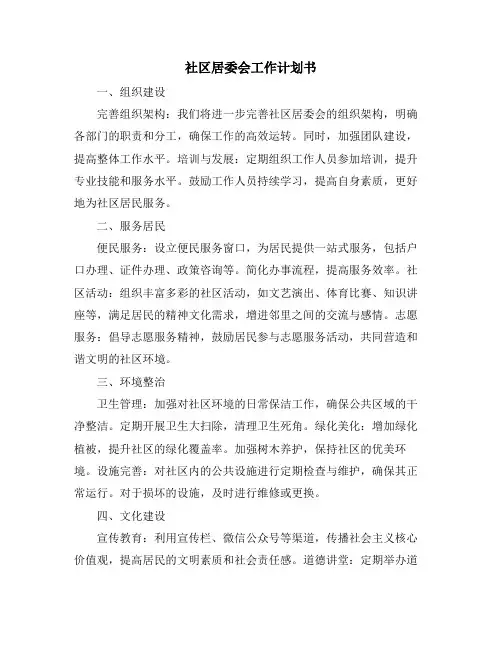 社区居委会工作计划书

一、组织建设

完善组织架构：我们将进一步完善社区居委会的组织架构，明确各部门的职责和分工，确保工作的高效运转。同时，加强团队建设，提高整体工作水平。培训与发展：定期组织工作人员参加培训，提升专业技能和服务水平。鼓励工作人员持续学习，提高自身素质，更好地为社区居民服务。

二、服务居民

便民服务：设立便民服务窗口，为居民提供一站式服务，包括户口办理、证件办理、政策咨询等。简化办事流程，提高服务效率。社区活动：组织丰富多彩的社区活动，如文艺演出、体育比赛、知识讲座等，满足居民的精神文化需求，增进邻里之间的交流与感情。志愿服务：倡导志愿服务精神，鼓励居民参与志愿服务活动，共同营造和谐文明的社区环境。

三、环境整治

卫生管理：加强对社区环境的日常保洁工作，确保公共区域的干净整洁。定期开展卫生大扫除，清理卫生死角。绿化美化：增加绿化植被，提升社区的绿化覆盖率。加强树木养护，保持社区的优美环境。设施完善：对社区内的公共设施进行定期检查与维护，确保其正常运行。对于损坏的设施，及时进行维修或更换。

四、文化建设

宣传教育：利用宣传栏、微信公众号等渠道，传播社会主义核心价值观，提高居民的文明素质和社会责任感。道德讲堂：定期举办道